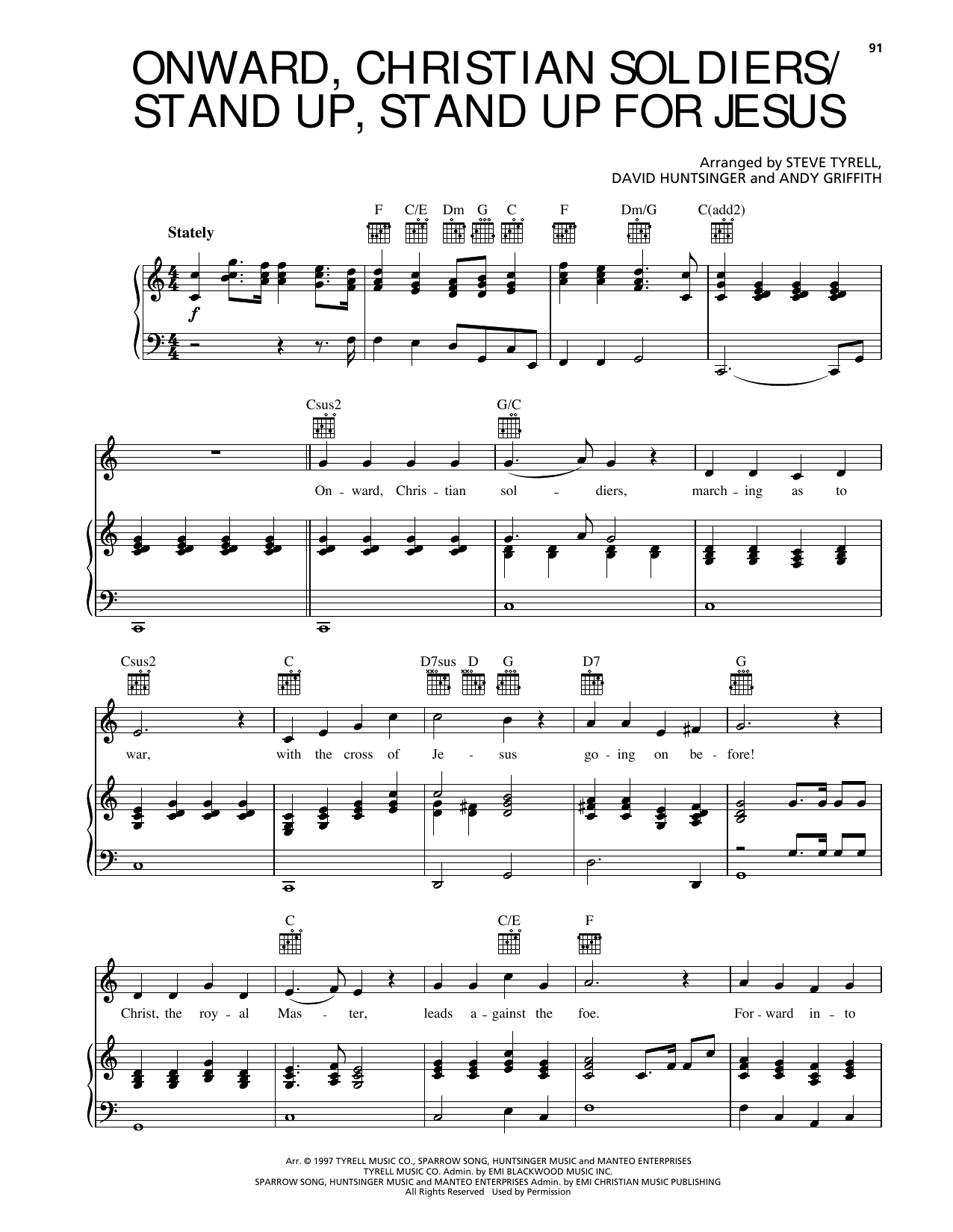 91

ONWARD, CHRISTIAN SOLDIERS/
STAND UP, STAND UP FOR JESUS

Arranged by STEVE TYRELL,
DAVID HUNTSINGER and ANDY GRIFFITH

Stately

F C/E Dm G C F Dm/G C(add2)

f

Csus2 G/C

On - ward, Chris - tian sol - diers, march - ing as to

Csus2 C D7sus D G D7 G

war, with the cross of Je - sus go - ing on be - fore!

C C/E F

Christ, the roy - al Mas - ter, leads a - gainst the foe. For - ward in - to

Arr. © 1997 TYRELL MUSIC CO., SPARROW SONG, HUNTSINGER MUSIC and MANTEO ENTERPRISES
TYRELL MUSIC CO. Admin. by EMI BLACKWOOD MUSIC INC.
SPARROW SONG, HUNTSINGER MUSIC and MANTEO ENTERPRISES Admin. by EMI CHRISTIAN MUSIC PUBLISHING
All Rights Reserved Used by Permission